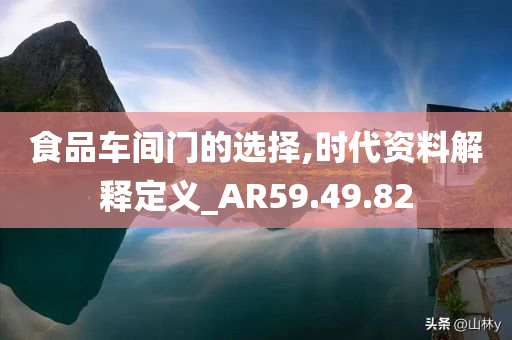 食品车间门的选择,时代资料解释定义_AR59.49.82

头条 @山林y